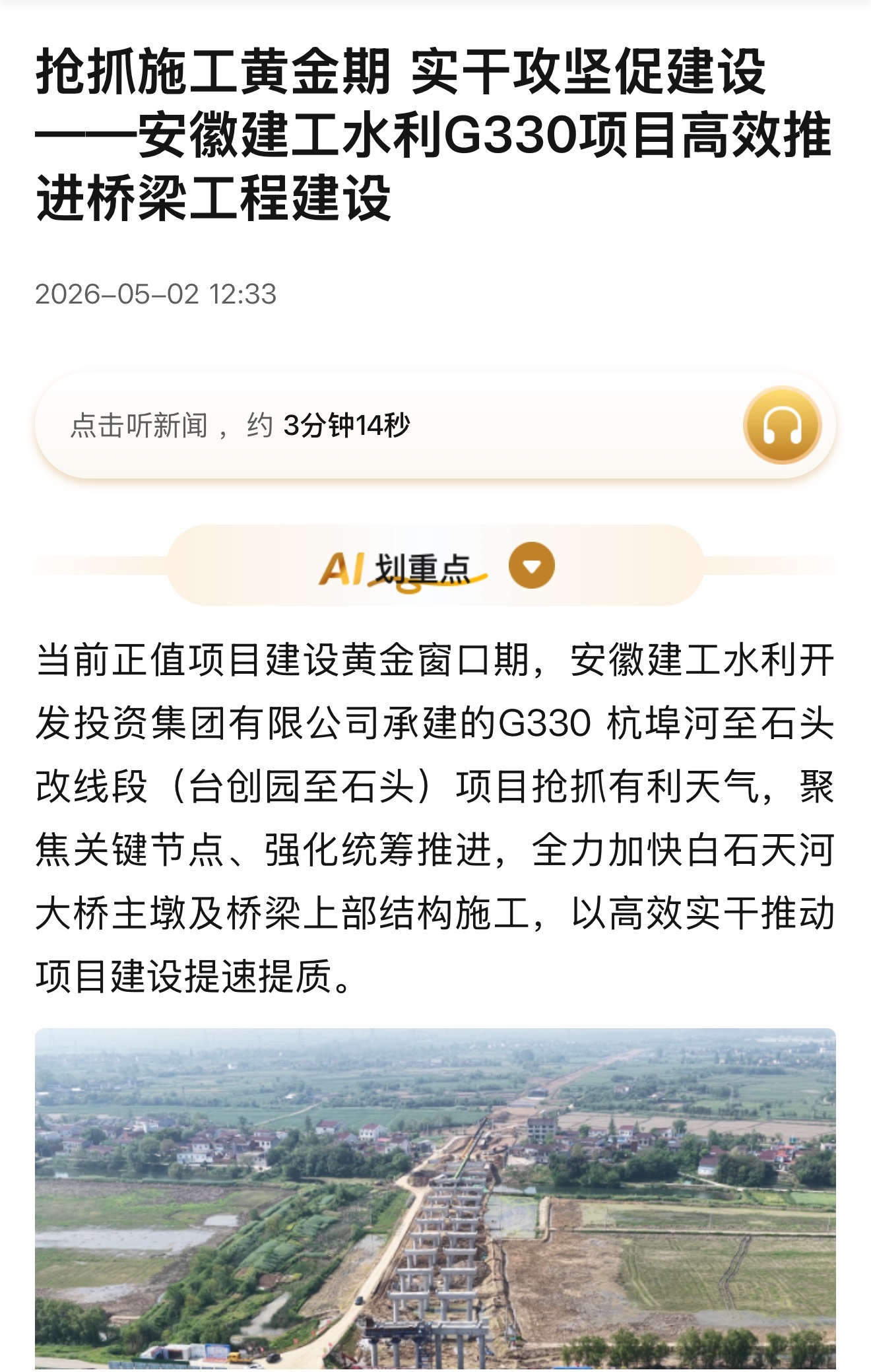 抢抓施工黄金期 实干攻坚促建设——安徽建工水利G330项目高效推进桥梁工程建设

2026-05-02 12:33

点击听新闻， 约 3分钟14秒

AI 划重点

当前正值项目建设黄金窗口期，安徽建工水利开发投资集团有限公司承建的G330 杭埠河至石头改线段（台创园至石头）项目抢抓有利天气，聚焦关键节点、强化统筹推进，全力加快白石天河大桥主墩及桥梁上部结构施工，以高效实干推动项目建设提速提质。